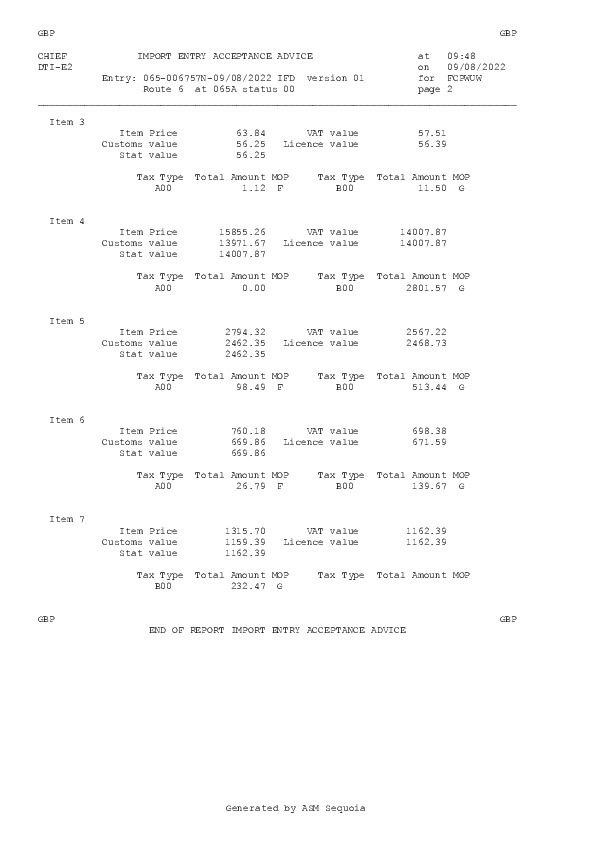 GBP GBP

CHIEF IMPORT ENTRY ACCEPTANCE ADVICE at 09:48
DTI-E2 on 09/08/2022
Entry: 065-006757N-09/08/2022 IFD version 01 for FCBWUW
Route 6 at 065A status 00 page 2

Item 3
Item Price 63.84 VAT value 57.51
Customs value 56.25 Licence value 56.39
Stat value 56.25

| Tax Type | Total Amount | MOP | Tax Type | Total Amount | MOP |
|---|---|---|---|---|---|
| A00 | 1.12 | F | B00 | 11.50 | G |

Item 4
Item Price 15855.26 VAT value 14007.87
Customs value 13971.67 Licence value 14007.87
Stat value 14007.87

| Tax Type | Total Amount | MOP | Tax Type | Total Amount | MOP |
|---|---|---|---|---|---|
| A00 | 0.00 | | B00 | 2801.57 | G |

Item 5
Item Price 2794.32 VAT value 2567.22
Customs value 2462.35 Licence value 2468.73
Stat value 2462.35

| Tax Type | Total Amount | MOP | Tax Type | Total Amount | MOP |
|---|---|---|---|---|---|
| A00 | 98.49 | F | B00 | 513.44 | G |

Item 6
Item Price 760.18 VAT value 698.38
Customs value 669.86 Licence value 671.59
Stat value 669.86

| Tax Type | Total Amount | MOP | Tax Type | Total Amount | MOP |
|---|---|---|---|---|---|
| A00 | 26.79 | F | B00 | 139.67 | G |

Item 7
Item Price 1315.70 VAT value 1162.39
Customs value 1159.39 Licence value 1162.39
Stat value 1162.39

| Tax Type | Total Amount | MOP | Tax Type | Total Amount | MOP |
|---|---|---|---|---|---|
| B00 | 232.47 | G | | | |

GBP GBP
END OF REPORT IMPORT ENTRY ACCEPTANCE ADVICE

Generated by ASM Sequoia